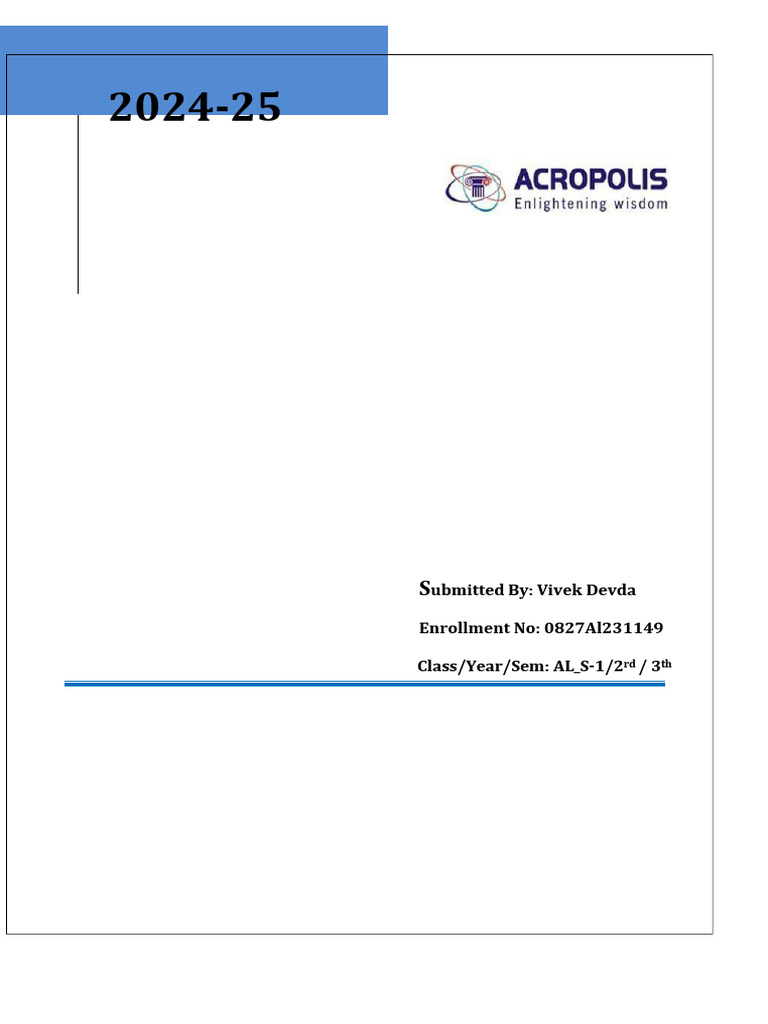 2024-25

ACROPOLIS
Enlightening wisdom

Submitted By: Vivek Devda

Enrollment No: 0827Al231149

Class/Year/Sem: AL_S-1/2rd / 3th